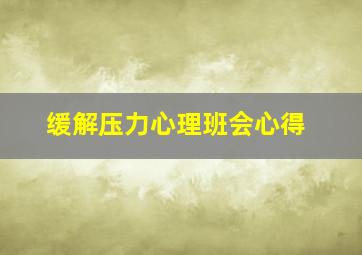 缓解压力心理班会心得